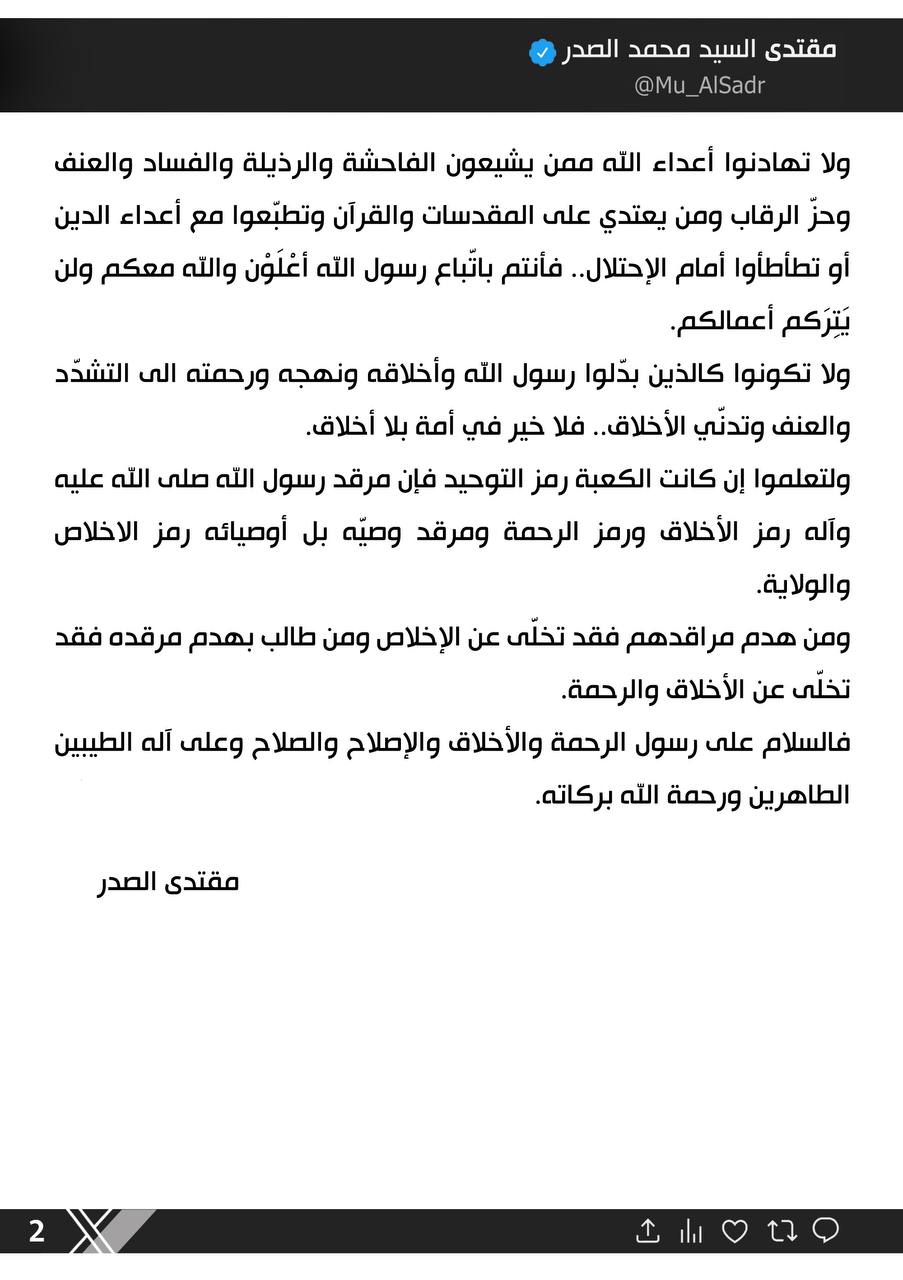 مقتدى السيد محمد الصدر
@Mu_AlSadr

ولا تهادنوا أعداء الله ممن يشيعون الفاحشة والرذيلة والفساد والعنف وحزّ الرقاب ومن يعتدي على المقدسات والقرآن وتطبّعوا مع أعداء الدين أو تطأطأوا أمام الإحتلال.. فأنتم باتّباع رسول الله أعْلَوْن والله معكم ولن يَتِرَكم أعمالكم.
ولا تكونوا كالذين بدّلوا رسول الله وأخلاقه ونهجه ورحمته الى التشدّد والعنف وتدنّي الأخلاق.. فلا خير في أمة بلا أخلاق.
ولتعلموا إن كانت الكعبة رمز التوحيد فإن مرقد رسول الله صلى الله عليه وآله رمز الأخلاق ورمز الرحمة ومرقد وصيّه بل أوصيائه رمز الاخلاص والولاية.
ومن هدم مراقدهم فقد تخلّى عن الإخلاص ومن طالب بهدم مرقده فقد تخلّى عن الأخلاق والرحمة.
فالسلام على رسول الرحمة والأخلاق والإصلاح والصلاح وعلى آله الطيبين الطاهرين ورحمة الله بركاته.

مقتدى الصدر

2